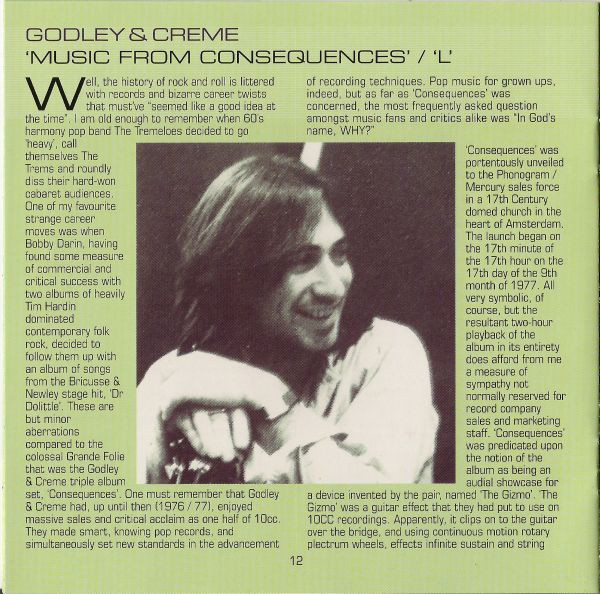 GODLEY & CREME
'MUSIC FROM CONSEQUENCES' / 'L'

Well, the history of rock and roll is littered with records and bizarre career twists that must've "seemed like a good idea at the time". I am old enough to remember when 60's harmony pop band The Tremeloes decided to go 'heavy', call themselves The Trems and roundly diss their hard-won cabaret audiences. One of my favourite strange career moves was when Bobby Darin, having found some measure of commercial and critical success with two albums of heavily Tim Hardin dominated contemporary folk rock, decided to follow them up with an album of songs from the Bricusse & Newley stage hit, 'Dr Dolittle'. These are but minor aberrations compared to the colossal Grande Folie that was the Godley & Creme triple album set, 'Consequences'. One must remember that Godley & Creme had, up until then (1976 / 77), enjoyed massive sales and critical acclaim as one half of 10cc. They made smart, knowing pop records, and simultaneously set new standards in the advancement of recording techniques. Pop music for grown ups, indeed, but as far as 'Consequences' was concerned, the most frequently asked question amongst music fans and critics alike was "In God's name, WHY?"

'Consequences' was portentously unveiled to the Phonogram / Mercury sales force in a 17th Century domed church in the heart of Amsterdam. The launch began on the 17th minute of the 17th hour on the 17th day of the 9th month of 1977. All very symbolic, of course, but the resultant two-hour playback of the album in its entirety does afford from me a measure of sympathy not normally reserved for record company sales and marketing staff. 'Consequences' was predicated upon the notion of the album as being an audial showcase for a device invented by the pair, named 'The Gizmo'. 'The Gizmo' was a guitar effect that they had put to use on 10CC recordings. Apparently, it clips on to the guitar over the bridge, and using continuous motion rotary plectrum wheels, effects infinite sustain and string

12